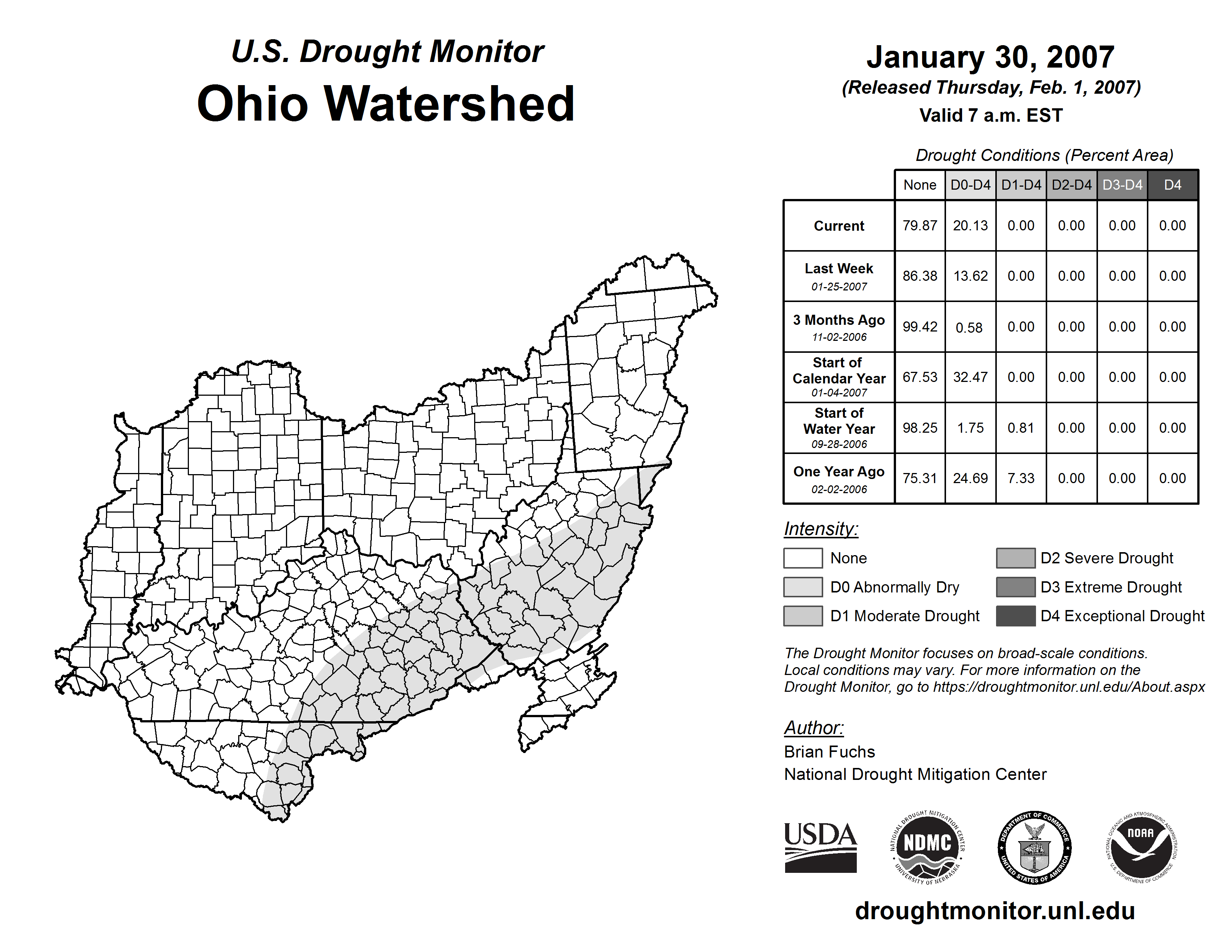 U.S. Drought Monitor
Ohio Watershed

January 30, 2007
(Released Thursday, Feb. 1, 2007)
Valid 7 a.m. EST

Drought Conditions (Percent Area)

| | None | D0-D4 | D1-D4 | D2-D4 | D3-D4 | D4 |
|---|---|---|---|---|---|---|
| Current | 79.87 | 20.13 | 0.00 | 0.00 | 0.00 | 0.00 |
| Last Week 01-25-2007 | 86.38 | 13.62 | 0.00 | 0.00 | 0.00 | 0.00 |
| 3 Months Ago 11-02-2006 | 99.42 | 0.58 | 0.00 | 0.00 | 0.00 | 0.00 |
| Start of Calendar Year 01-04-2007 | 67.53 | 32.47 | 0.00 | 0.00 | 0.00 | 0.00 |
| Start of Water Year 09-28-2006 | 98.25 | 1.75 | 0.81 | 0.00 | 0.00 | 0.00 |
| One Year Ago 02-02-2006 | 75.31 | 24.69 | 7.33 | 0.00 | 0.00 | 0.00 |

Intensity:
None
D0 Abnormally Dry
D1 Moderate Drought
D2 Severe Drought
D3 Extreme Drought
D4 Exceptional Drought

The Drought Monitor focuses on broad-scale conditions. Local conditions may vary. For more information on the Drought Monitor, go to https://droughtmonitor.unl.edu/About.aspx

Author:
Brian Fuchs
National Drought Mitigation Center

USDA
NATIONAL DROUGHT MITIGATION CENTER NDMC UNIVERSITY OF NEBRASKA
DEPARTMENT OF COMMERCE UNITED STATES OF AMERICA
NATIONAL OCEANIC AND ATMOSPHERIC ADMINISTRATION NOAA U.S. DEPARTMENT OF COMMERCE

droughtmonitor.unl.edu